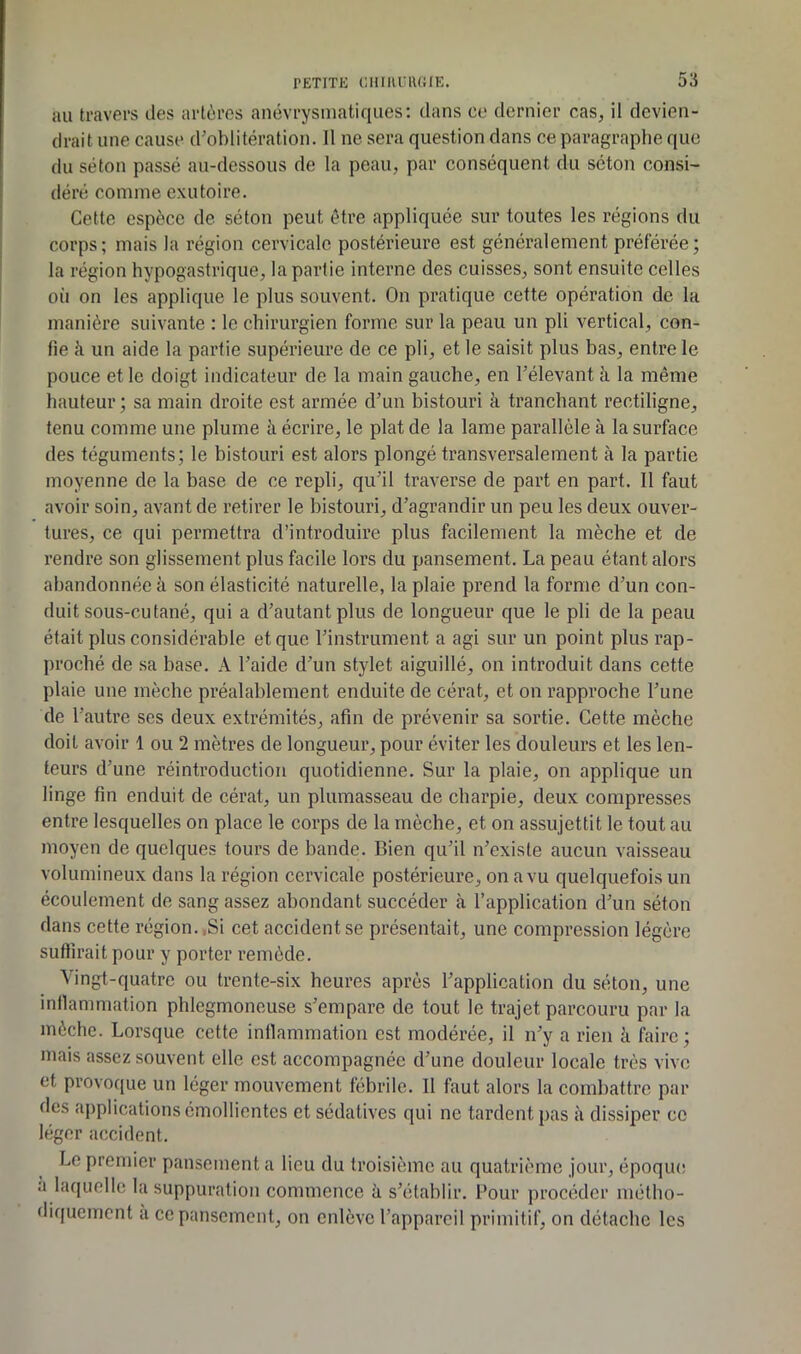 PETITE CHIRURGIE. 53

au travers des artères anévrysmatiques: dans ce dernier cas, il deviendrait une cause d'oblitération. Il ne sera question dans ce paragraphe que du séton passé au-dessous de la peau, par conséquent du séton considéré comme exutoire.

Cette espèce de séton peut être appliquée sur toutes les régions du corps; mais la région cervicale postérieure est généralement préférée; la région hypogastrique, la partie interne des cuisses, sont ensuite celles où on les applique le plus souvent. On pratique cette opération de la manière suivante : le chirurgien forme sur la peau un pli vertical, confie à un aide la partie supérieure de ce pli, et le saisit plus bas, entre le pouce et le doigt indicateur de la main gauche, en l'élevant à la même hauteur; sa main droite est armée d'un bistouri à tranchant rectiligne, tenu comme une plume à écrire, le plat de la lame parallèle à la surface des téguments; le bistouri est alors plongé transversalement à la partie moyenne de la base de ce repli, qu'il traverse de part en part. Il faut avoir soin, avant de retirer le bistouri, d'agrandir un peu les deux ouvertures, ce qui permettra d'introduire plus facilement la mèche et de rendre son glissement plus facile lors du pansement. La peau étant alors abandonnée à son élasticité naturelle, la plaie prend la forme d'un conduit sous-cutané, qui a d'autant plus de longueur que le pli de la peau était plus considérable et que l'instrument a agi sur un point plus rapproché de sa base. A l'aide d'un stylet aiguillé, on introduit dans cette plaie une mèche préalablement enduite de cérat, et on rapproche l'une de l'autre ses deux extrémités, afin de prévenir sa sortie. Cette mèche doit avoir 1 ou 2 mètres de longueur, pour éviter les douleurs et les lenteurs d'une réintroduction quotidienne. Sur la plaie, on applique un linge fin enduit de cérat, un plumasseau de charpie, deux compresses entre lesquelles on place le corps de la mèche, et on assujettit le tout au moyen de quelques tours de bande. Bien qu'il n'existe aucun vaisseau volumineux dans la région cervicale postérieure, on a vu quelquefois un écoulement de sang assez abondant succéder à l'application d'un séton dans cette région. Si cet accident se présentait, une compression légère suffirait pour y porter remède.

Vingt-quatre ou trente-six heures après l'application du séton, une inflammation phlegmoneuse s'empare de tout le trajet parcouru par la mèche. Lorsque cette inflammation est modérée, il n'y a rien à faire; mais assez souvent elle est accompagnée d'une douleur locale très vive et provoque un léger mouvement fébrile. Il faut alors la combattre par des applications émollientes et sédatives qui ne tardent pas à dissiper ce léger accident.

Le premier pansement a lieu du troisième au quatrième jour, époque à laquelle la suppuration commence à s'établir. Pour procéder méthodiquement à ce pansement, on enlève l'appareil primitif, on détache les